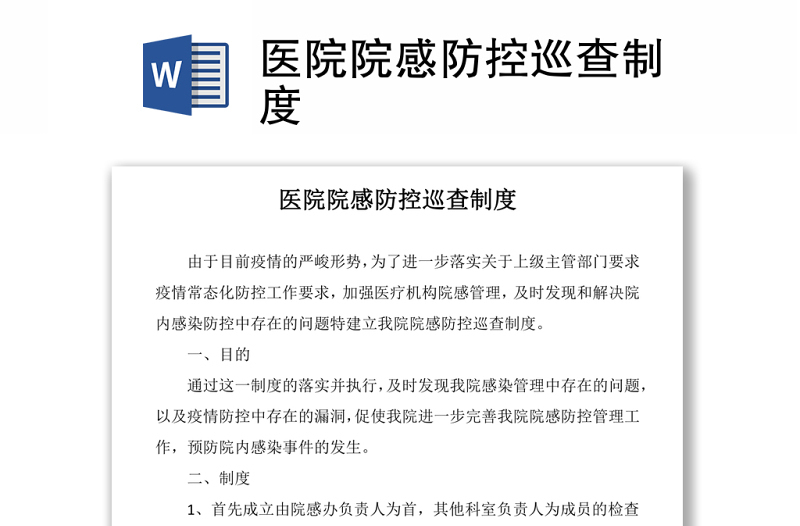 W

医院院感防控巡查制度

医院院感防控巡查制度

由于目前疫情的严峻形势，为了进一步落实关于上级主管部门要求疫情常态化防控工作要求，加强医疗机构院感管理，及时发现和解决院内感染防控中存在的问题特建立我院院感防控巡查制度。

一、目的

通过这一制度的落实并执行，及时发现我院感染管理中存在的问题，以及疫情防控中存在的漏洞，促使我院进一步完善我院院感防控管理工作，预防院内感染事件的发生。

二、制度

1、首先成立由院感办负责人为首，其他科室负责人为成员的检查